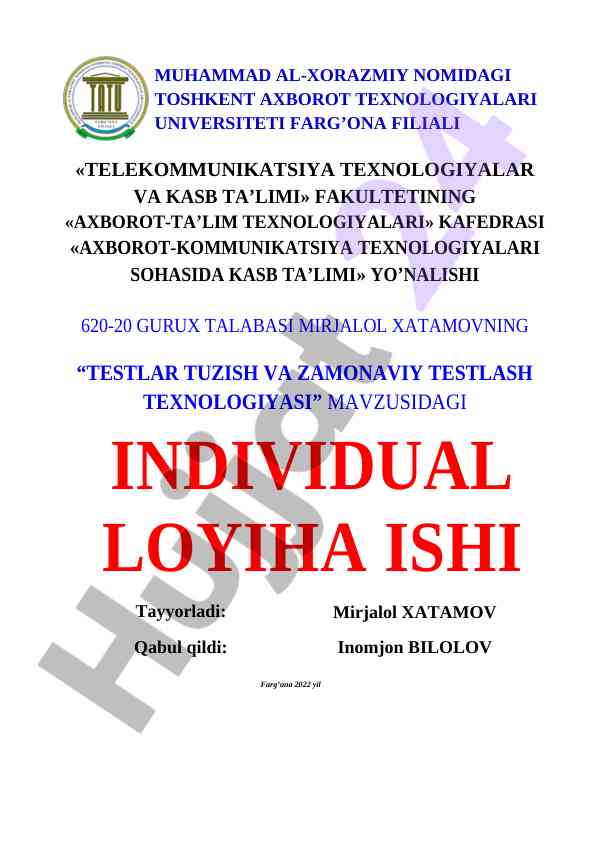 MUHAMMAD AL-XORAZMIY NOMIDAGI TOSHKENT AXBOROT TEXNOLOGIYALARI UNIVERSITETI FARG'ONA FILIALI

«TELEKOMMUNIKATSIYA TEXNOLOGIYALAR VA KASB TA'LIMI» FAKULTETINING «AXBOROT-TA'LIM TEXNOLOGIYALARI» KAFEDRASI «AXBOROT-KOMMUNIKATSIYA TEXNOLOGIYALARI SOHASIDA KASB TA'LIMI» YO'NALISHI

620-20 GURUX TALABASI MIRJALOL XATAMOVNING

"TESTLAR TUZISH VA ZAMONAVIY TESTLASH TEXNOLOGIYASI" MAVZUSIDAGI

INDIVIDUAL LOYIHA ISHI

Tayyorladi: Mirjalol XATAMOV

Qabul qildi: Inomjon BILOLOV

Farg'ona 2022 yil

Hujjat 24